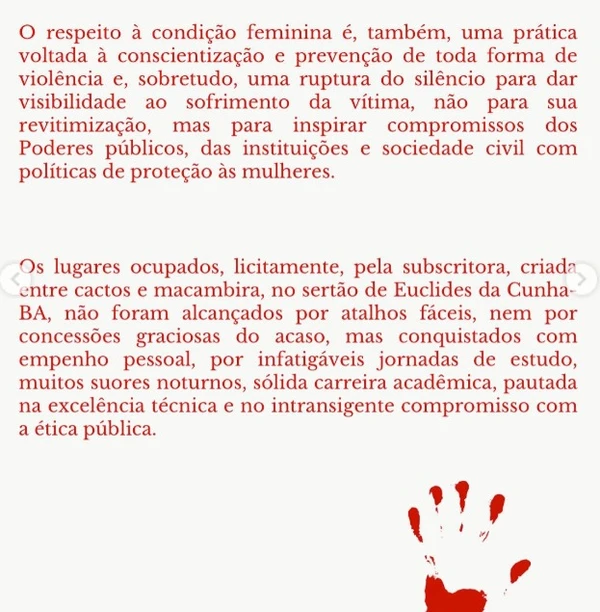 O respeito à condição feminina é, também, uma prática voltada à conscientização e prevenção de toda forma de violência e, sobretudo, uma ruptura do silêncio para dar visibilidade ao sofrimento da vítima, não para sua revitimização, mas para inspirar compromissos dos Poderes públicos, das instituições e sociedade civil com políticas de proteção às mulheres.

Os lugares ocupados, licitamente, pela subscritora, criada entre cactos e macambira, no sertão de Euclides da Cunha-BA, não foram alcançados por atalhos fáceis, nem por concessões graciosas do acaso, mas conquistados com empenho pessoal, por infatigáveis jornadas de estudo, muitos suores noturnos, sólida carreira acadêmica, pautada na excelência técnica e no intransigente compromisso com a ética pública.